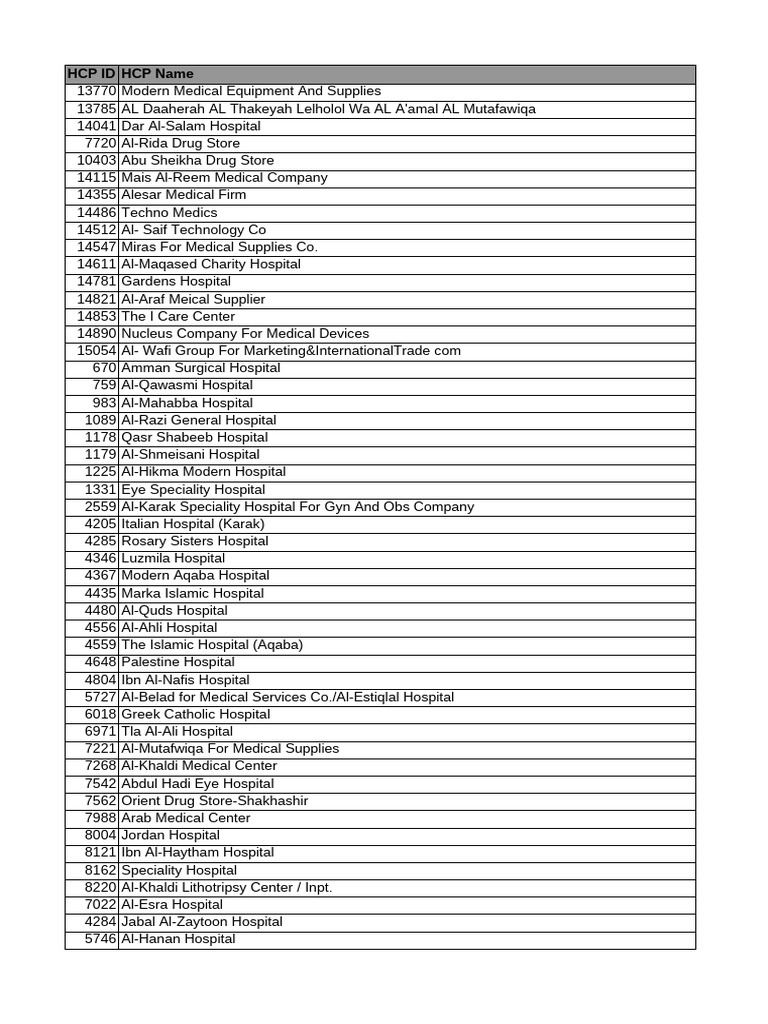 | HCP ID | HCP Name |
|---|---|
| 13770 | Modern Medical Equipment And Supplies |
| 13785 | AL Daaherah AL Thakeyah Lelholol Wa AL A'amal AL Mutafawiqa |
| 14041 | Dar Al-Salam Hospital |
| 7720 | Al-Rida Drug Store |
| 10403 | Abu Sheikha Drug Store |
| 14115 | Mais Al-Reem Medical Company |
| 14355 | Alesar Medical Firm |
| 14486 | Techno Medics |
| 14512 | Al- Saif Technology Co |
| 14547 | Miras For Medical Supplies Co. |
| 14611 | Al-Maqased Charity Hospital |
| 14781 | Gardens Hospital |
| 14821 | Al-Araf Meical Supplier |
| 14853 | The I Care Center |
| 14890 | Nucleus Company For Medical Devices |
| 15054 | Al- Wafi Group For Marketing&InternationalTrade com |
| 670 | Amman Surgical Hospital |
| 759 | Al-Qawasmi Hospital |
| 983 | Al-Mahabba Hospital |
| 1089 | Al-Razi General Hospital |
| 1178 | Qasr Shabeeb Hospital |
| 1179 | Al-Shmeisani Hospital |
| 1225 | Al-Hikma Modern Hospital |
| 1331 | Eye Speciality Hospital |
| 2559 | Al-Karak Speciality Hospital For Gyn And Obs Company |
| 4205 | Italian Hospital (Karak) |
| 4285 | Rosary Sisters Hospital |
| 4346 | Luzmila Hospital |
| 4367 | Modern Aqaba Hospital |
| 4435 | Marka Islamic Hospital |
| 4480 | Al-Quds Hospital |
| 4556 | Al-Ahli Hospital |
| 4559 | The Islamic Hospital (Aqaba) |
| 4648 | Palestine Hospital |
| 4804 | Ibn Al-Nafis Hospital |
| 5727 | Al-Belad for Medical Services Co./Al-Estiqlal Hospital |
| 6018 | Greek Catholic Hospital |
| 6971 | Tla Al-Ali Hospital |
| 7221 | Al-Mutafwiqa For Medical Supplies |
| 7268 | Al-Khaldi Medical Center |
| 7542 | Abdul Hadi Eye Hospital |
| 7562 | Orient Drug Store-Shakhashir |
| 7988 | Arab Medical Center |
| 8004 | Jordan Hospital |
| 8121 | Ibn Al-Haytham Hospital |
| 8162 | Speciality Hospital |
| 8220 | Al-Khaldi Lithotripsy Center / Inpt. |
| 7022 | Al-Esra Hospital |
| 4284 | Jabal Al-Zaytoon Hospital |
| 5746 | Al-Hanan Hospital |